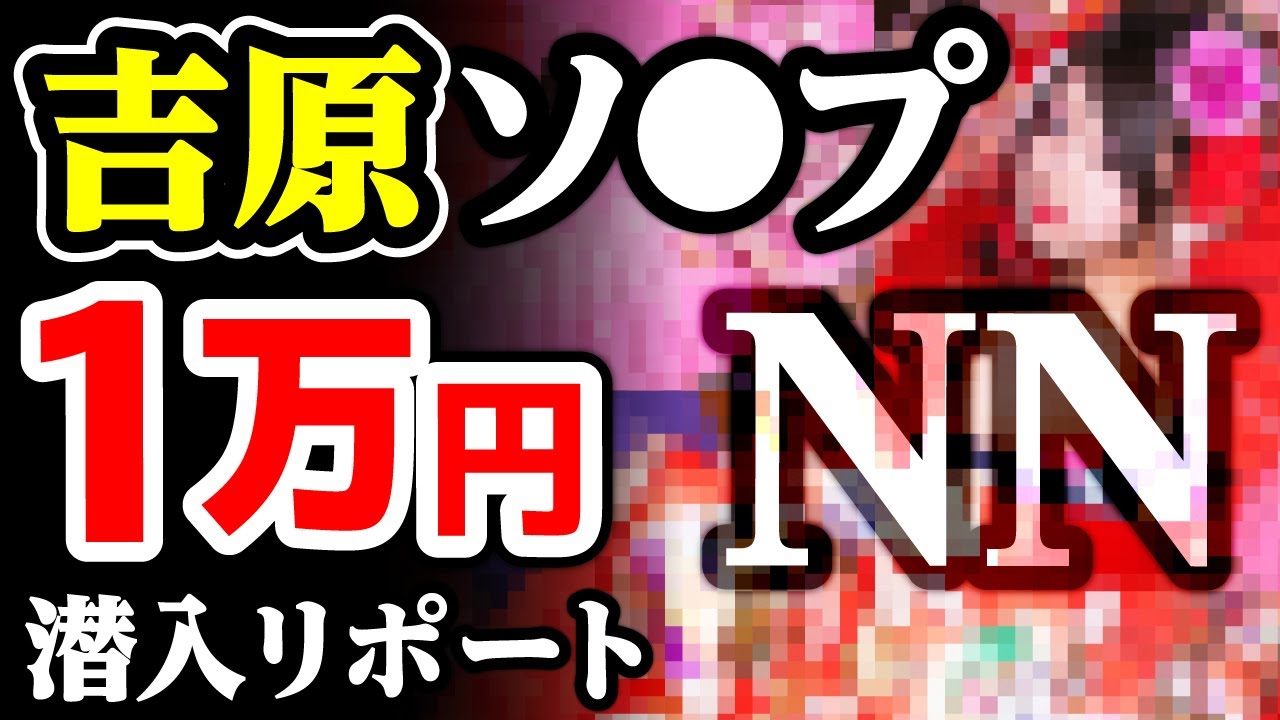 吉原ソ●プ

1万円

NN

潜入リポート